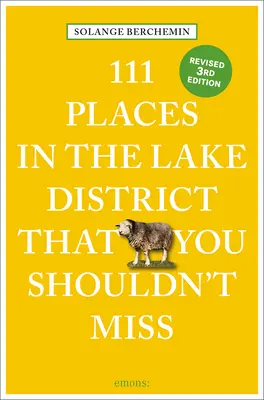 SOLANGE BERCHEMIN

REVISED 3RD EDITION

111 PLACES IN THE LAKE DISTRICT THAT YOU SHOULDN'T MISS

emons: